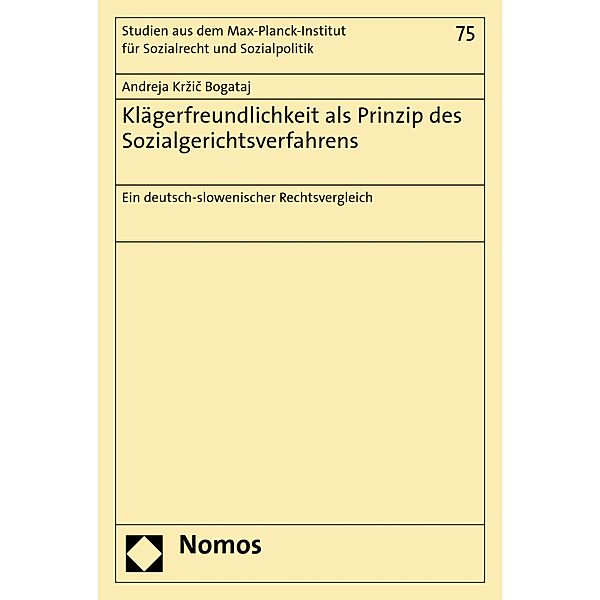 Studien aus dem Max-Planck-Institut für Sozialrecht und Sozialpolitik

75

Andreja Kržič Bogataj

Klägerfreundlichkeit als Prinzip des Sozialgerichtsverfahrens

Ein deutsch-slowenischer Rechtsvergleich

Nomos